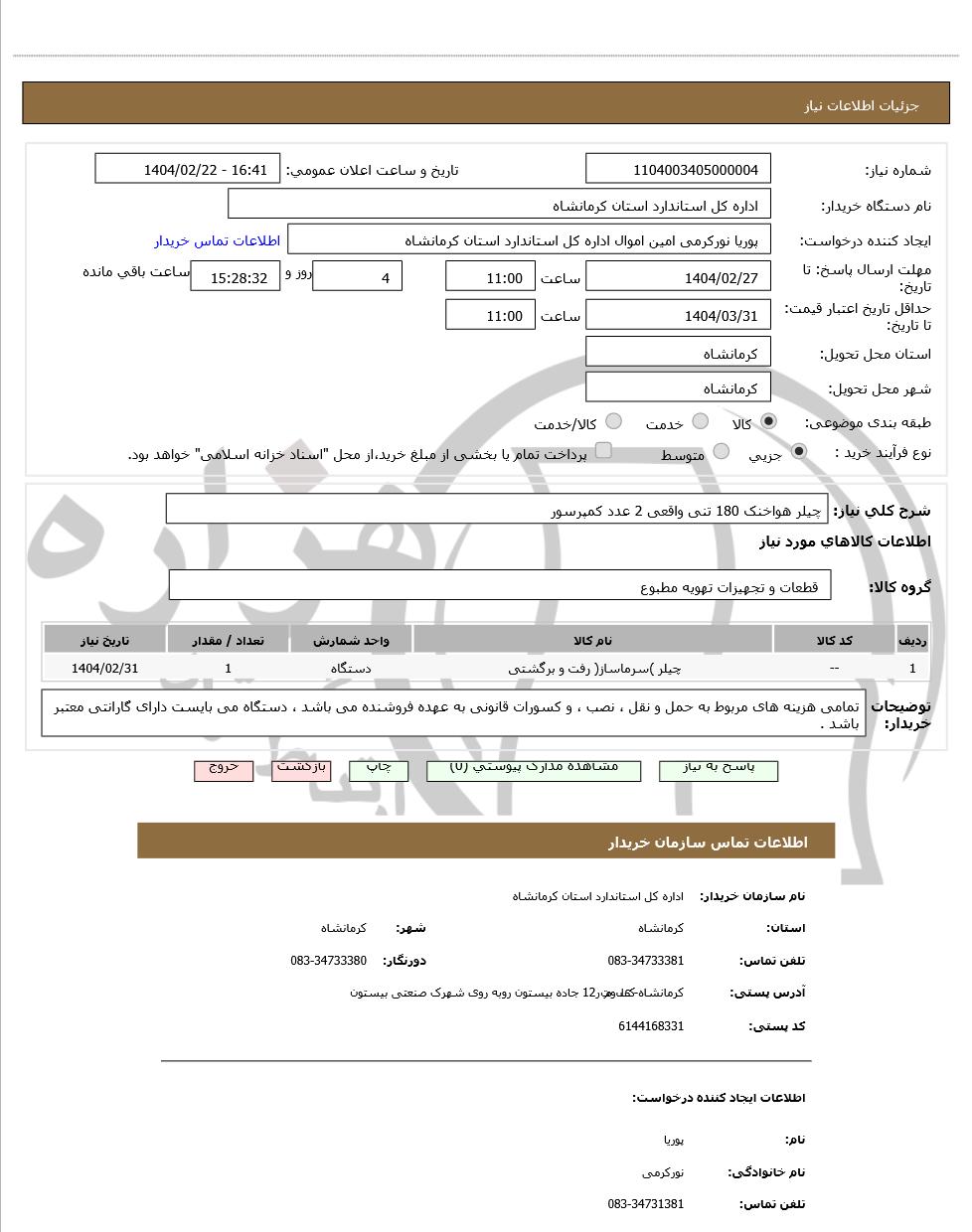 جزئیات اطلاعات نیاز

شماره نیاز: 1104003405000004
تاریخ و ساعت اعلان عمومی: 1404/02/22 - 16:41
نام دستگاه خریدار: اداره کل استاندارد استان کرمانشاه
ایجاد کننده درخواست: پوریا نورکرمی امین اموال اداره کل استاندارد استان کرمانشاه
اطلاعات تماس خریدار
مهلت ارسال پاسخ: تا تاریخ: 1404/02/27 ساعت 11:00 4 روز و 15:28:32 ساعت باقي مانده
حداقل تاریخ اعتبار قیمت: تا تاریخ: 1404/03/31 ساعت 11:00
استان محل تحویل: کرمانشاه
شهر محل تحویل: کرمانشاه
طبقه بندی موضوعی: کالا خدمت کالا/خدمت
نوع فرآیند خرید : جزیی متوسط پرداخت تمام یا بخشی از مبلغ خرید،از محل "اسناد خزانه اسلامی" خواهد بود.

شرح کلي نیاز: چیلر هواخنک 180 تنی واقعی 2 عدد کمپرسور
اطلاعات کالاهاي مورد نیاز
گروه کالا: قطعات و تجهیزات تهویه مطبوع

| ردیف | کد کالا | نام کالا | واحد شمارش | تعداد / مقدار | تاریخ نیاز |
|---|---|---|---|---|---|
| 1 | -- | چیلر )سرماساز( رفت و برگشتی | دستگاه | 1 | 1404/02/31 |

توضیحات خریدار: تمامی هزینه های مربوط به حمل و نقل ، نصب ، و کسورات قانونی به عهده فروشنده می باشد ، دستگاه می بایست دارای گارانتی معتبر باشد .

پاسخ به نیاز مشاهده مدارک پیوستي (0) چاپ بازگشت خروج

اطلاعات تماس سازمان خریدار

نام سازمان خریدار: اداره کل استاندارد استان کرمانشاه
استان: کرمانشاه
شهر: کرمانشاه
تلفن تماس: 083-34733381
دورنگار: 083-34733380
آدرس پستی: کرمانشاه-کیلومتر12 جاده بیستون روبه روی شهرک صنعتی بیستون
کد پستی: 6144168331

اطلاعات ایجاد کننده درخواست:
نام: پوریا
نام خانوادگی: نورکرمی
تلفن تماس: 083-34731381